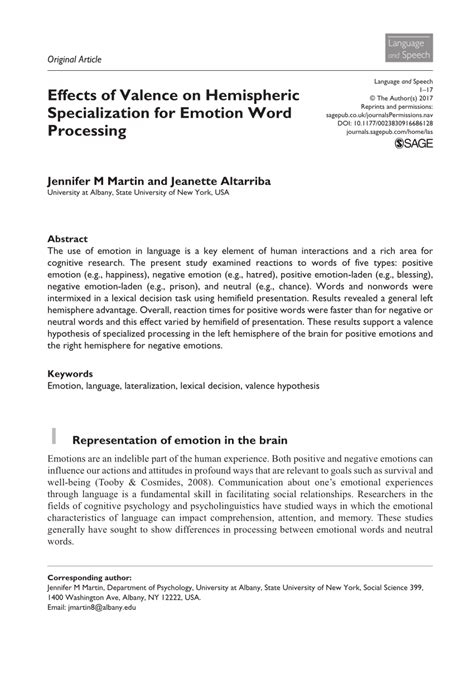 Original Article

Language and Speech

Effects of Valence on Hemispheric Specialization for Emotion Word Processing

Language and Speech
1–17
© The Author(s) 2017
Reprints and permissions:
sagepub.co.uk/journalsPermissions.nav
DOI: 10.1177/0023830916686128
journals.sagepub.com/home/las
SAGE

Jennifer M Martin and Jeanette Altarriba
University at Albany, State University of New York, USA

Abstract
The use of emotion in language is a key element of human interactions and a rich area for cognitive research. The present study examined reactions to words of five types: positive emotion (e.g., happiness), negative emotion (e.g., hatred), positive emotion-laden (e.g., blessing), negative emotion-laden (e.g., prison), and neutral (e.g., chance). Words and nonwords were intermixed in a lexical decision task using hemifield presentation. Results revealed a general left hemisphere advantage. Overall, reaction times for positive words were faster than for negative or neutral words and this effect varied by hemifield of presentation. These results support a valence hypothesis of specialized processing in the left hemisphere of the brain for positive emotions and the right hemisphere for negative emotions.

Keywords
Emotion, language, lateralization, lexical decision, valence hypothesis

1 Representation of emotion in the brain

Emotions are an indelible part of the human experience. Both positive and negative emotions can influence our actions and attitudes in profound ways that are relevant to goals such as survival and well-being (Tooby & Cosmides, 2008). Communication about one's emotional experiences through language is a fundamental skill in facilitating social relationships. Researchers in the fields of cognitive psychology and psycholinguistics have studied ways in which the emotional characteristics of language can impact comprehension, attention, and memory. These studies generally have sought to show differences in processing between emotional words and neutral words.

Corresponding author:
Jennifer M Martin, Department of Psychology, University at Albany, State University of New York, Social Science 399, 1400 Washington Ave, Albany, NY 12222, USA.
Email: jmartin8@albany.edu